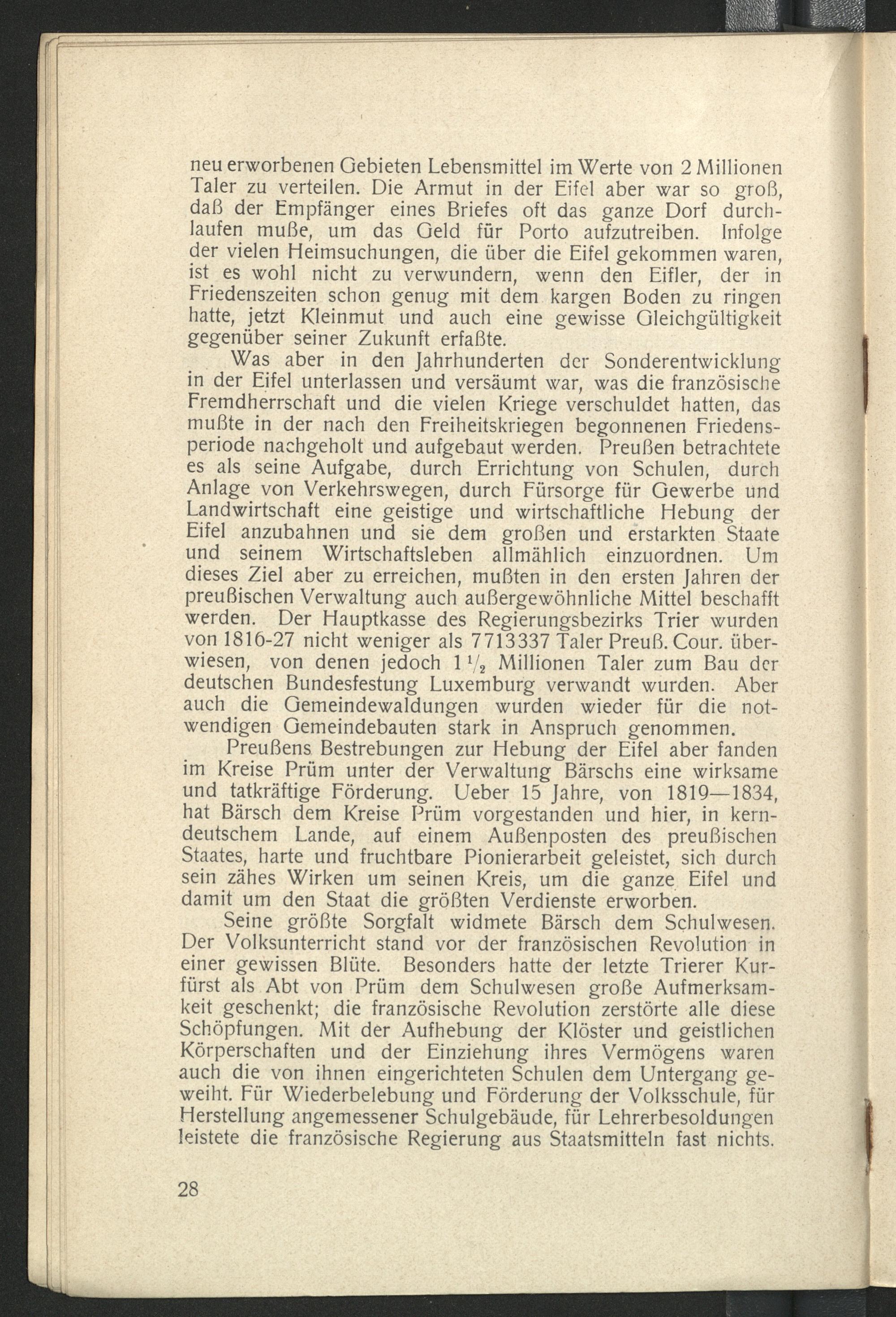 neu erworbenen Gebieten Lebensmittel im Werte von 2 Millionen Taler zu verteilen. Die Armut in der Eifel aber war so groß, daß der Empfänger eines Briefes oft das ganze Dorf durchlaufen muße, um das Geld für Porto aufzutreiben. Infolge der vielen Heimsuchungen, die über die Eifel gekommen waren, ist es wohl nicht zu verwundern, wenn den Eifler, der in Friedenszeiten schon genug mit dem kargen Boden zu ringen hatte, jetzt Kleinmut und auch eine gewisse Gleichgültigkeit gegenüber seiner Zukunft erfaßte.

Was aber in den Jahrhunderten der Sonderentwicklung in der Eifel unterlassen und versäumt war, was die französische Fremdherrschaft und die vielen Kriege verschuldet hatten, das mußte in der nach den Freiheitskriegen begonnenen Friedensperiode nachgeholt und aufgebaut werden. Preußen betrachtete es als seine Aufgabe, durch Errichtung von Schulen, durch Anlage von Verkehrswegen, durch Fürsorge für Gewerbe und Landwirtschaft eine geistige und wirtschaftliche Hebung der Eifel anzubahnen und sie dem großen und erstarkten Staate und seinem Wirtschaftsleben allmählich einzuordnen. Um dieses Ziel aber zu erreichen, mußten in den ersten Jahren der preußischen Verwaltung auch außergewöhnliche Mittel beschafft werden. Der Hauptkasse des Regierungsbezirks Trier wurden von 1816-27 nicht weniger als 7713337 Taler Preuß. Cour. überwiesen, von denen jedoch $1\frac{1}{2}$ Millionen Taler zum Bau der deutschen Bundesfestung Luxemburg verwandt wurden. Aber auch die Gemeindewaldungen wurden wieder für die notwendigen Gemeindebauten stark in Anspruch genommen.

Preußens Bestrebungen zur Hebung der Eifel aber fanden im Kreise Prüm unter der Verwaltung Bärschs eine wirksame und tatkräftige Förderung. Ueber 15 Jahre, von 1819—1834, hat Bärsch dem Kreise Prüm vorgestanden und hier, in kerndeutschem Lande, auf einem Außenposten des preußischen Staates, harte und fruchtbare Pionierarbeit geleistet, sich durch sein zähes Wirken um seinen Kreis, um die ganze Eifel und damit um den Staat die größten Verdienste erworben.

Seine größte Sorgfalt widmete Bärsch dem Schulwesen. Der Volksunterricht stand vor der französischen Revolution in einer gewissen Blüte. Besonders hatte der letzte Trierer Kurfürst als Abt von Prüm dem Schulwesen große Aufmerksamkeit geschenkt; die französische Revolution zerstörte alle diese Schöpfungen. Mit der Aufhebung der Klöster und geistlichen Körperschaften und der Einziehung ihres Vermögens waren auch die von ihnen eingerichteten Schulen dem Untergang geweiht. Für Wiederbelebung und Förderung der Volksschule, für Herstellung angemessener Schulgebäude, für Lehrerbesoldungen leistete die französische Regierung aus Staatsmitteln fast nichts.

28